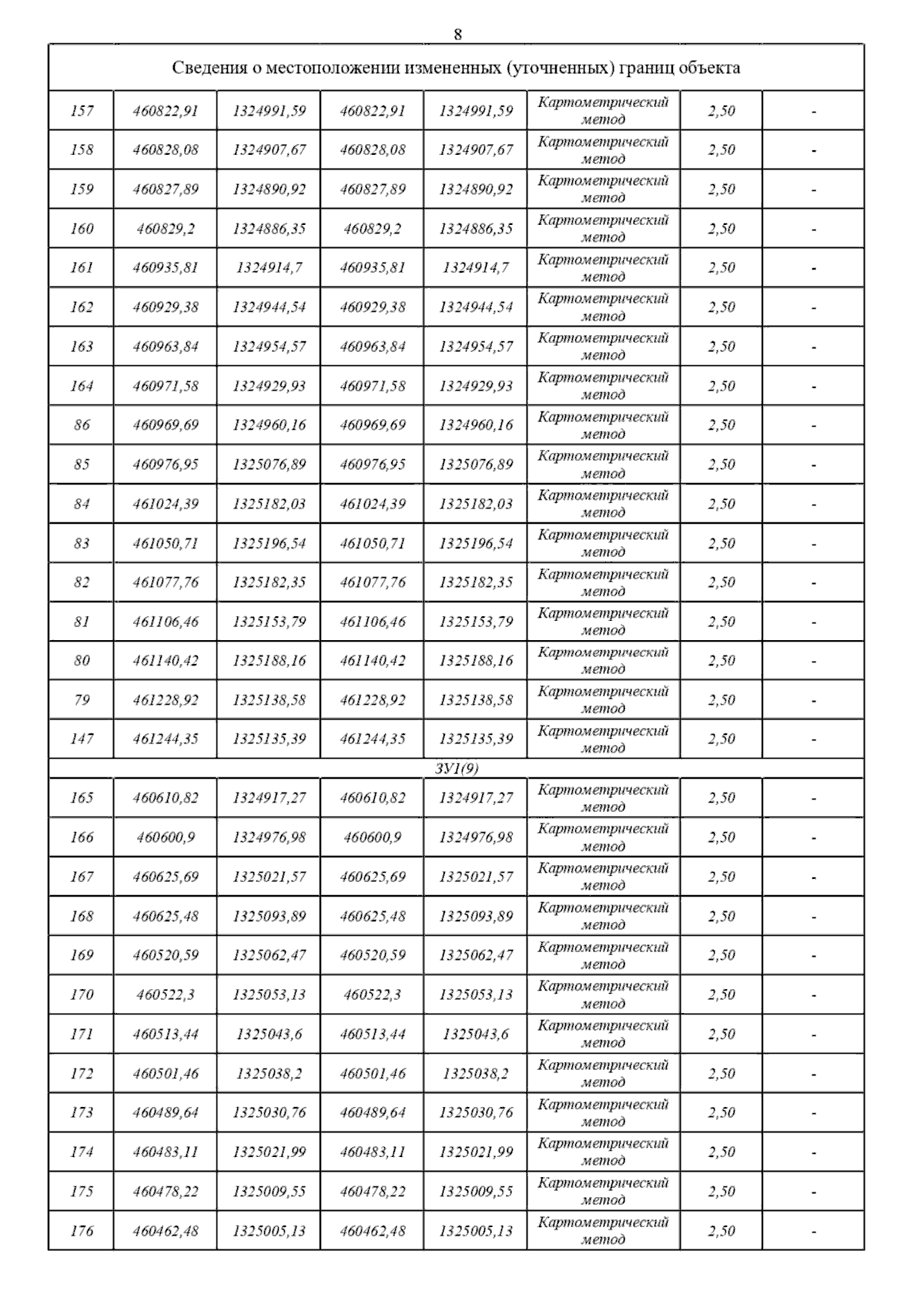 8

| Сведения о местоположении измененных (уточненных) границ объекта | | | | | | | |
|---|---|---|---|---|---|---|---|
| 157 | 460822,91 | 1324991,59 | 460822,91 | 1324991,59 | Картометрический метод | 2,50 | - |
| 158 | 460828,08 | 1324907,67 | 460828,08 | 1324907,67 | Картометрический метод | 2,50 | - |
| 159 | 460827,89 | 1324890,92 | 460827,89 | 1324890,92 | Картометрический метод | 2,50 | - |
| 160 | 460829,2 | 1324886,35 | 460829,2 | 1324886,35 | Картометрический метод | 2,50 | - |
| 161 | 460935,81 | 1324914,7 | 460935,81 | 1324914,7 | Картометрический метод | 2,50 | - |
| 162 | 460929,38 | 1324944,54 | 460929,38 | 1324944,54 | Картометрический метод | 2,50 | - |
| 163 | 460963,84 | 1324954,57 | 460963,84 | 1324954,57 | Картометрический метод | 2,50 | - |
| 164 | 460971,58 | 1324929,93 | 460971,58 | 1324929,93 | Картометрический метод | 2,50 | - |
| 86 | 460969,69 | 1324960,16 | 460969,69 | 1324960,16 | Картометрический метод | 2,50 | - |
| 85 | 460976,95 | 1325076,89 | 460976,95 | 1325076,89 | Картометрический метод | 2,50 | - |
| 84 | 461024,39 | 1325182,03 | 461024,39 | 1325182,03 | Картометрический метод | 2,50 | - |
| 83 | 461050,71 | 1325196,54 | 461050,71 | 1325196,54 | Картометрический метод | 2,50 | - |
| 82 | 461077,76 | 1325182,35 | 461077,76 | 1325182,35 | Картометрический метод | 2,50 | - |
| 81 | 461106,46 | 1325153,79 | 461106,46 | 1325153,79 | Картометрический метод | 2,50 | - |
| 80 | 461140,42 | 1325188,16 | 461140,42 | 1325188,16 | Картометрический метод | 2,50 | - |
| 79 | 461228,92 | 1325138,58 | 461228,92 | 1325138,58 | Картометрический метод | 2,50 | - |
| 147 | 461244,35 | 1325135,39 | 461244,35 | 1325135,39 | Картометрический метод | 2,50 | - |
| ЗУ1(9) | | | | | | | |
| 165 | 460610,82 | 1324917,27 | 460610,82 | 1324917,27 | Картометрический метод | 2,50 | - |
| 166 | 460600,9 | 1324976,98 | 460600,9 | 1324976,98 | Картометрический метод | 2,50 | - |
| 167 | 460625,69 | 1325021,57 | 460625,69 | 1325021,57 | Картометрический метод | 2,50 | - |
| 168 | 460625,48 | 1325093,89 | 460625,48 | 1325093,89 | Картометрический метод | 2,50 | - |
| 169 | 460520,59 | 1325062,47 | 460520,59 | 1325062,47 | Картометрический метод | 2,50 | - |
| 170 | 460522,3 | 1325053,13 | 460522,3 | 1325053,13 | Картометрический метод | 2,50 | - |
| 171 | 460513,44 | 1325043,6 | 460513,44 | 1325043,6 | Картометрический метод | 2,50 | - |
| 172 | 460501,46 | 1325038,2 | 460501,46 | 1325038,2 | Картометрический метод | 2,50 | - |
| 173 | 460489,64 | 1325030,76 | 460489,64 | 1325030,76 | Картометрический метод | 2,50 | - |
| 174 | 460483,11 | 1325021,99 | 460483,11 | 1325021,99 | Картометрический метод | 2,50 | - |
| 175 | 460478,22 | 1325009,55 | 460478,22 | 1325009,55 | Картометрический метод | 2,50 | - |
| 176 | 460462,48 | 1325005,13 | 460462,48 | 1325005,13 | Картометрический метод | 2,50 | - |